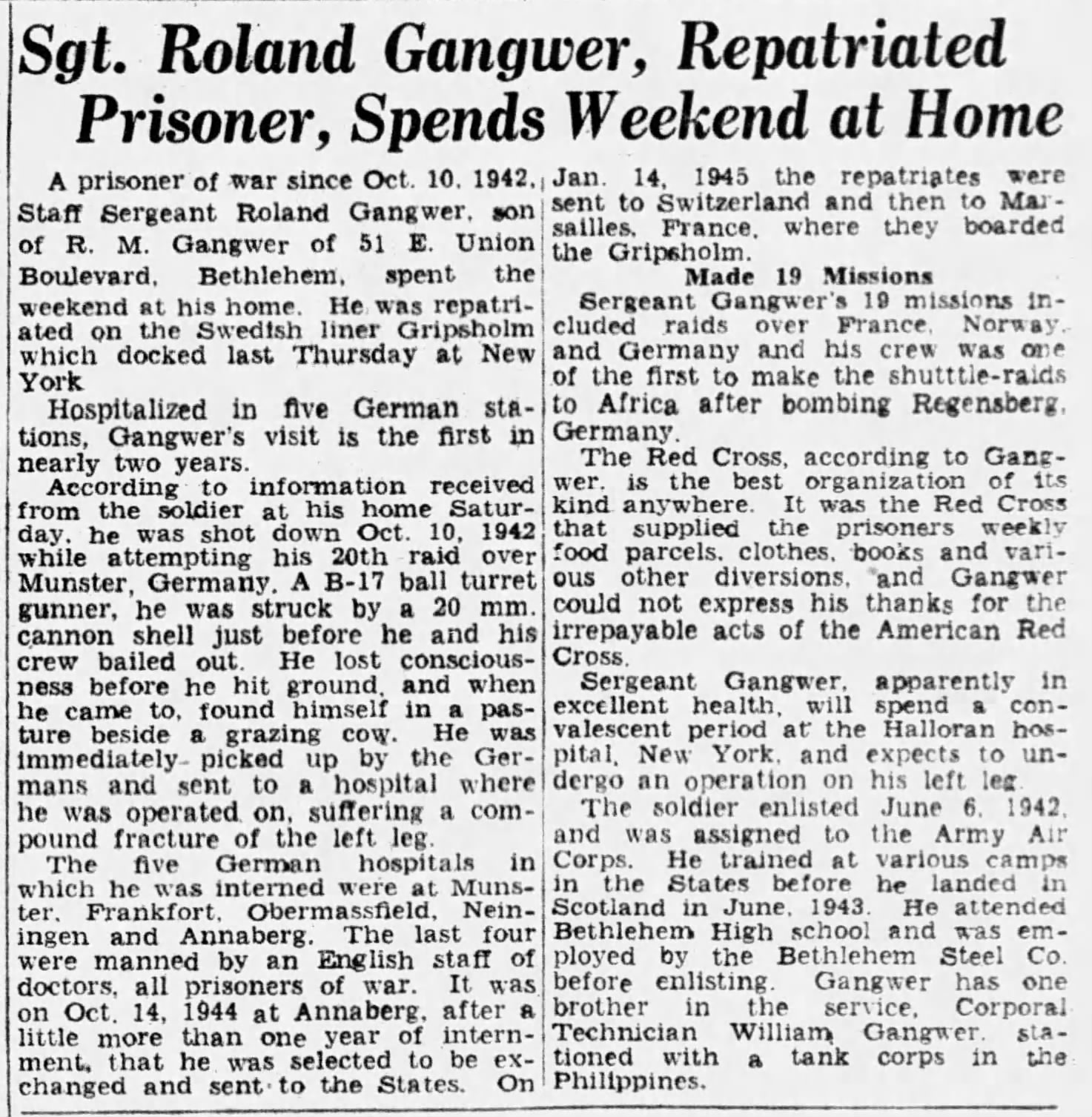 Sgt. Roland Gangwer, Repatriated Prisoner, Spends Weekend at Home

A prisoner of war since Oct. 10, 1942, Staff Sergeant Roland Gangwer, son of R. M. Gangwer of 51 E. Union Boulevard, Bethlehem, spent the weekend at his home. He was repatriated on the Swedish liner Gripsholm which docked last Thursday at New York

Hospitalized in five German stations, Gangwer's visit is the first in nearly two years.

According to information received from the soldier at his home Saturday, he was shot down Oct. 10, 1942 while attempting his 20th raid over Munster, Germany. A B-17 ball turret gunner, he was struck by a 20 mm. cannon shell just before he and his crew bailed out. He lost consciousness before he hit ground, and when he came to, found himself in a pasture beside a grazing cow. He was immediately picked up by the Germans and sent to a hospital where he was operated on, suffering a compound fracture of the left leg.

The five German hospitals in which he was interned were at Munster, Frankfort, Obermassfield, Neiningen and Annaberg. The last four were manned by an English staff of doctors, all prisoners of war. It was on Oct. 14, 1944 at Annaberg, after a little more than one year of internment, that he was selected to be exchanged and sent to the States. On Jan. 14, 1945 the repatriates were sent to Switzerland and then to Marsailles, France, where they boarded the Gripsholm.

Made 19 Missions

Sergeant Gangwer's 19 missions included raids over France, Norway, and Germany and his crew was one of the first to make the shutttle-raids to Africa after bombing Regensberg, Germany.

The Red Cross, according to Gangwer, is the best organization of its kind anywhere. It was the Red Cross that supplied the prisoners weekly food parcels, clothes, books and various other diversions, and Gangwer could not express his thanks for the irrepayable acts of the American Red Cross.

Sergeant Gangwer, apparently in excellent health, will spend a convalescent period at the Halloran hospital, New York, and expects to undergo an operation on his left leg.

The soldier enlisted June 6, 1942, and was assigned to the Army Air Corps. He trained at various camps in the States before he landed in Scotland in June, 1943. He attended Bethlehem High school and was employed by the Bethlehem Steel Co. before enlisting. Gangwer has one brother in the service, Corporal Technician William Gangwer, stationed with a tank corps in the Philippines.